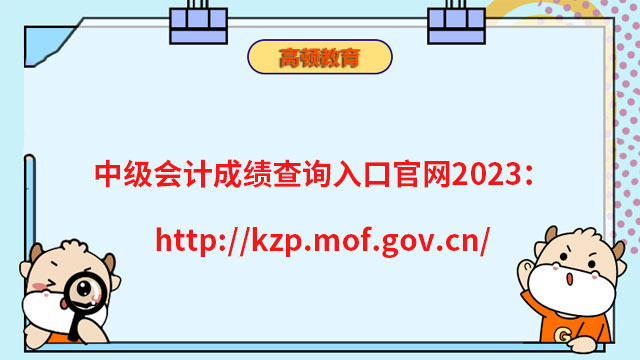 高顿教育

中级会计成绩查询入口官网2023：

http://kzp.mof.gov.cn/

G